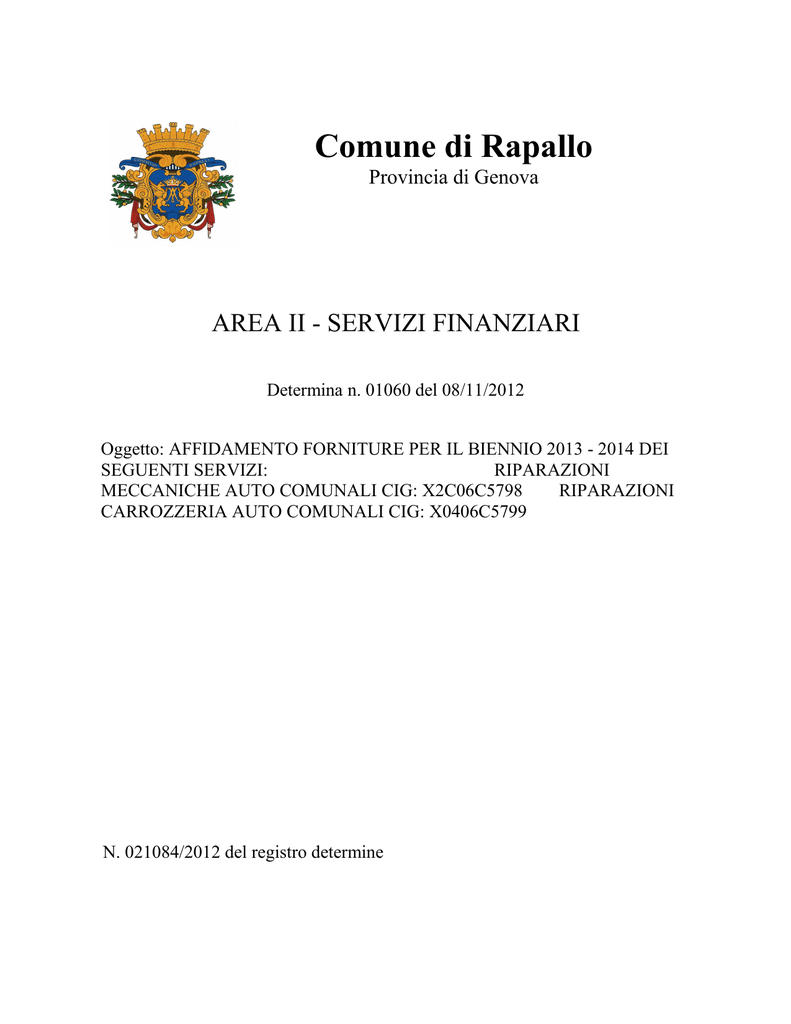 Comune di Rapallo
Provincia di Genova

AREA II - SERVIZI FINANZIARI

Determina n. 01060 del 08/11/2012

Oggetto: AFFIDAMENTO FORNITURE PER IL BIENNIO 2013 - 2014 DEI SEGUENTI SERVIZI: RIPARAZIONI MECCANICHE AUTO COMUNALI CIG: X2C06C5798 RIPARAZIONI CARROZZERIA AUTO COMUNALI CIG: X0406C5799

N. 021084/2012 del registro determine